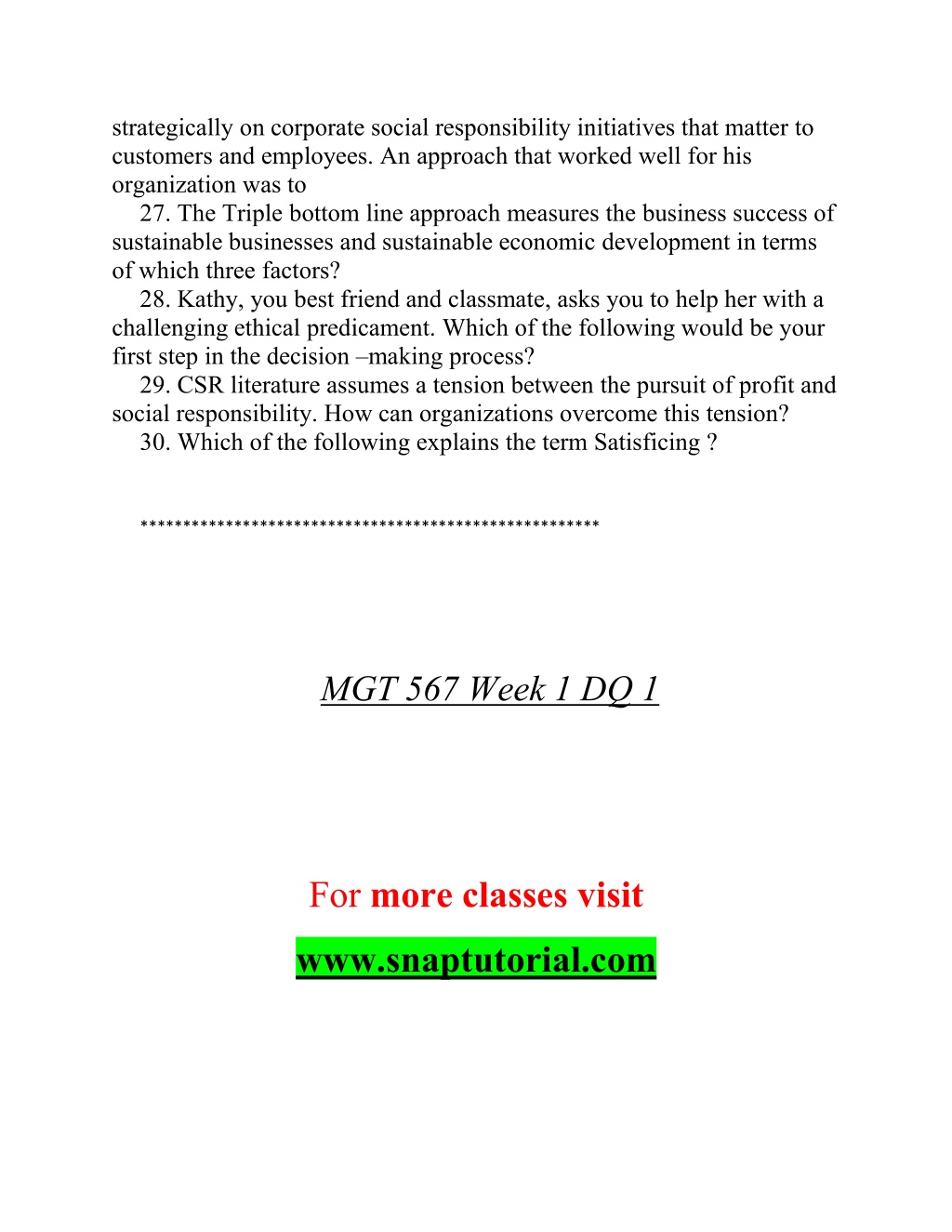 strategically on corporate social responsibility initiatives that matter to customers and employees. An approach that worked well for his organization was to

27. The Triple bottom line approach measures the business success of sustainable businesses and sustainable economic development in terms of which three factors?

28. Kathy, you best friend and classmate, asks you to help her with a challenging ethical predicament. Which of the following would be your first step in the decision –making process?

29. CSR literature assumes a tension between the pursuit of profit and social responsibility. How can organizations overcome this tension?

30. Which of the following explains the term Satisficing ?

*****************************************************

MGT 567 Week 1 DQ 1

For more classes visit

www.snaptutorial.com